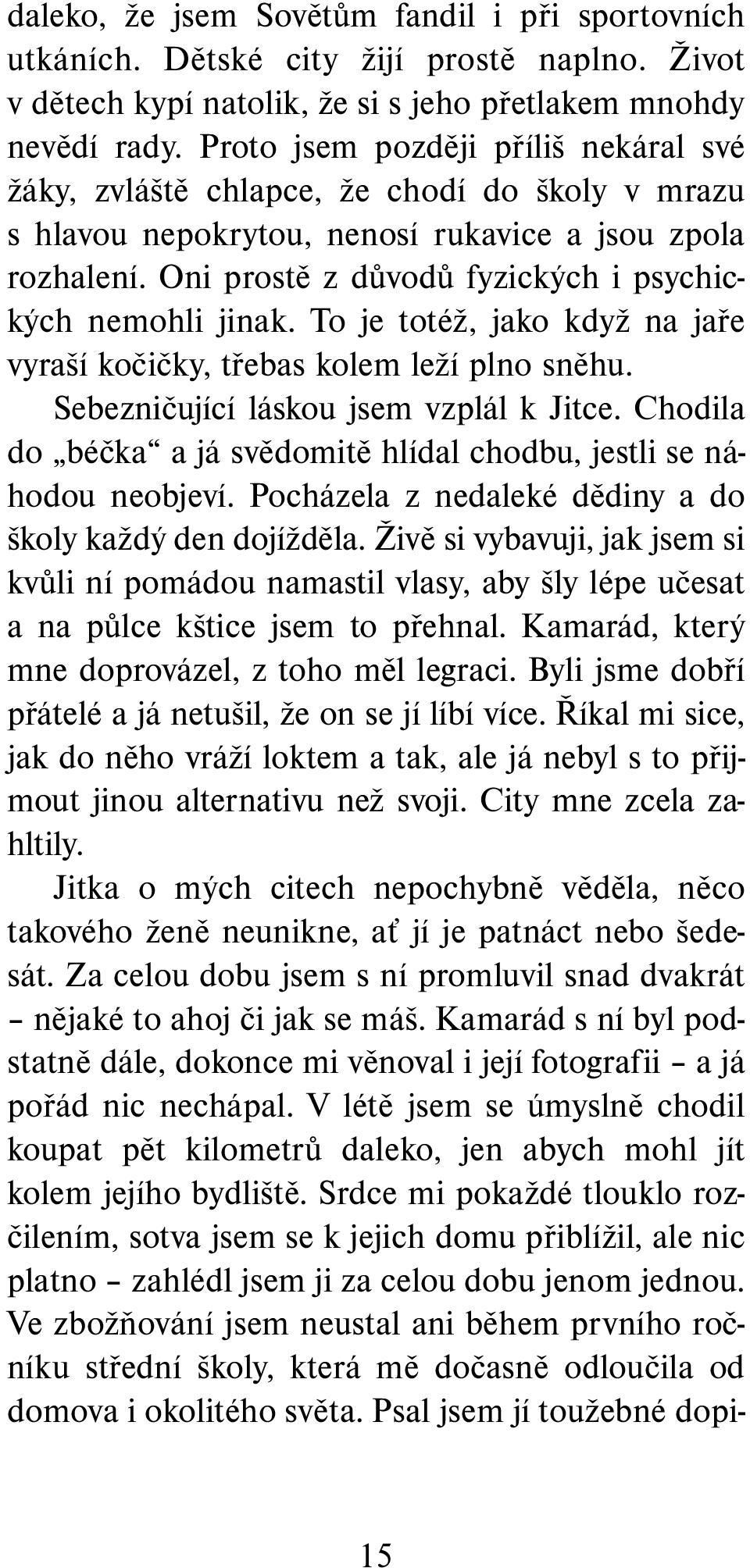 daleko, že jsem Sovětům fandil i při sportovních utkáních. Dětské city žijí prostě naplno. Život v dětech kypí natolik, že si s jeho přetlakem mnohdy nevědí rady. Proto jsem později příliš nekáral své žáky, zvláště chlapce, že chodí do školy v mrazu s hlavou nepokrytou, nenosí rukavice a jsou zpola rozhalení. Oni prostě z důvodů fyzických i psychických nemohli jinak. To je totéž, jako když na jaře vyraší kočičky, třebas kolem leží plno sněhu.

Sebezničující láskou jsem vzplál k Jitce. Chodila do „béčka“ a já svědomitě hlídal chodbu, jestli se náhodou neobjeví. Pocházela z nedaleké dědiny a do školy každý den dojížděla. Živě si vybavuji, jak jsem si kvůli ní pomádou namastil vlasy, aby šly lépe učesat a na půlce kštice jsem to přehnal. Kamarád, který mne doprovázel, z toho měl legraci. Byli jsme dobří přátelé a já netušil, že on se jí líbí více. Říkal mi sice, jak do něho vráží loktem a tak, ale já nebyl s to přijmout jinou alternativu než svoji. City mne zcela zahltily.

Jitka o mých citech nepochybně věděla, něco takového ženě neunikne, ať jí je patnáct nebo šedesát. Za celou dobu jsem s ní promluvil snad dvakrát – nějaké to ahoj či jak se máš. Kamarád s ní byl podstatně dále, dokonce mi věnoval i její fotografii – a já pořád nic nechápal. V létě jsem se úmyslně chodil koupat pět kilometrů daleko, jen abych mohl jít kolem jejího bydliště. Srdce mi pokaždé tlouklo rozčilením, sotva jsem se k jejich domu přiblížil, ale nic platno – zahlédl jsem ji za celou dobu jenom jednou. Ve zbožňování jsem neustal ani během prvního ročníku střední školy, která mě dočasně odloučila od domova i okolitého světa. Psal jsem jí toužebné dopi-

15